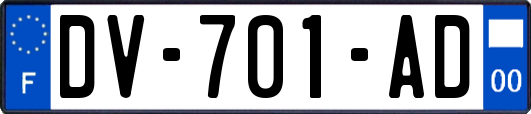 F
DV-701-AD
00